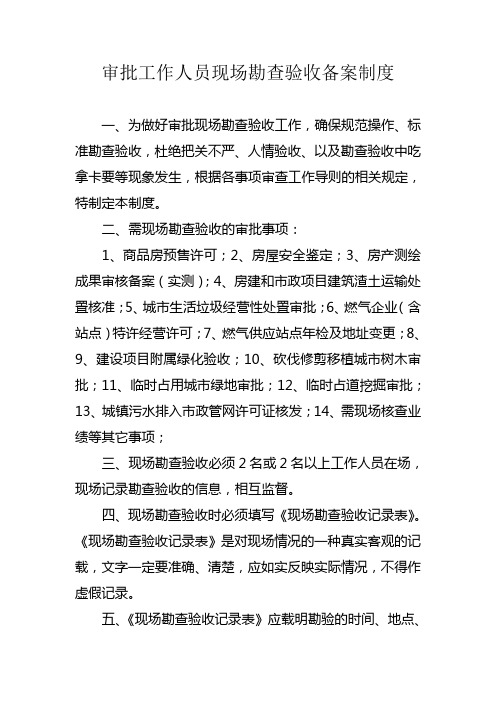 审批工作人员现场勘查验收备案制度

一、为做好审批现场勘查验收工作，确保规范操作、标准勘查验收，杜绝把关不严、人情验收、以及勘查验收中吃拿卡要等现象发生，根据各事项审查工作导则的相关规定，特制定本制度。

二、需现场勘查验收的审批事项：

1、商品房预售许可；2、房屋安全鉴定；3、房产测绘成果审核备案（实测）；4、房建和市政项目建筑渣土运输处置核准；5、城市生活垃圾经营性处置审批；6、燃气企业（含站点）特许经营许可；7、燃气供应站点年检及地址变更；8、9、建设项目附属绿化验收；10、砍伐修剪移植城市树木审批；11、临时占用城市绿地审批；12、临时占道挖掘审批；13、城镇污水排入市政管网许可证核发；14、需现场核查业绩等其它事项；

三、现场勘查验收必须2名或2名以上工作人员在场，现场记录勘查验收的信息，相互监督。

四、现场勘查验收时必须填写《现场勘查验收记录表》。《现场勘查验收记录表》是对现场情况的一种真实客观的记载，文字一定要准确、清楚，应如实反映实际情况，不得作虚假记录。

五、《现场勘查验收记录表》应载明勘验的时间、地点、